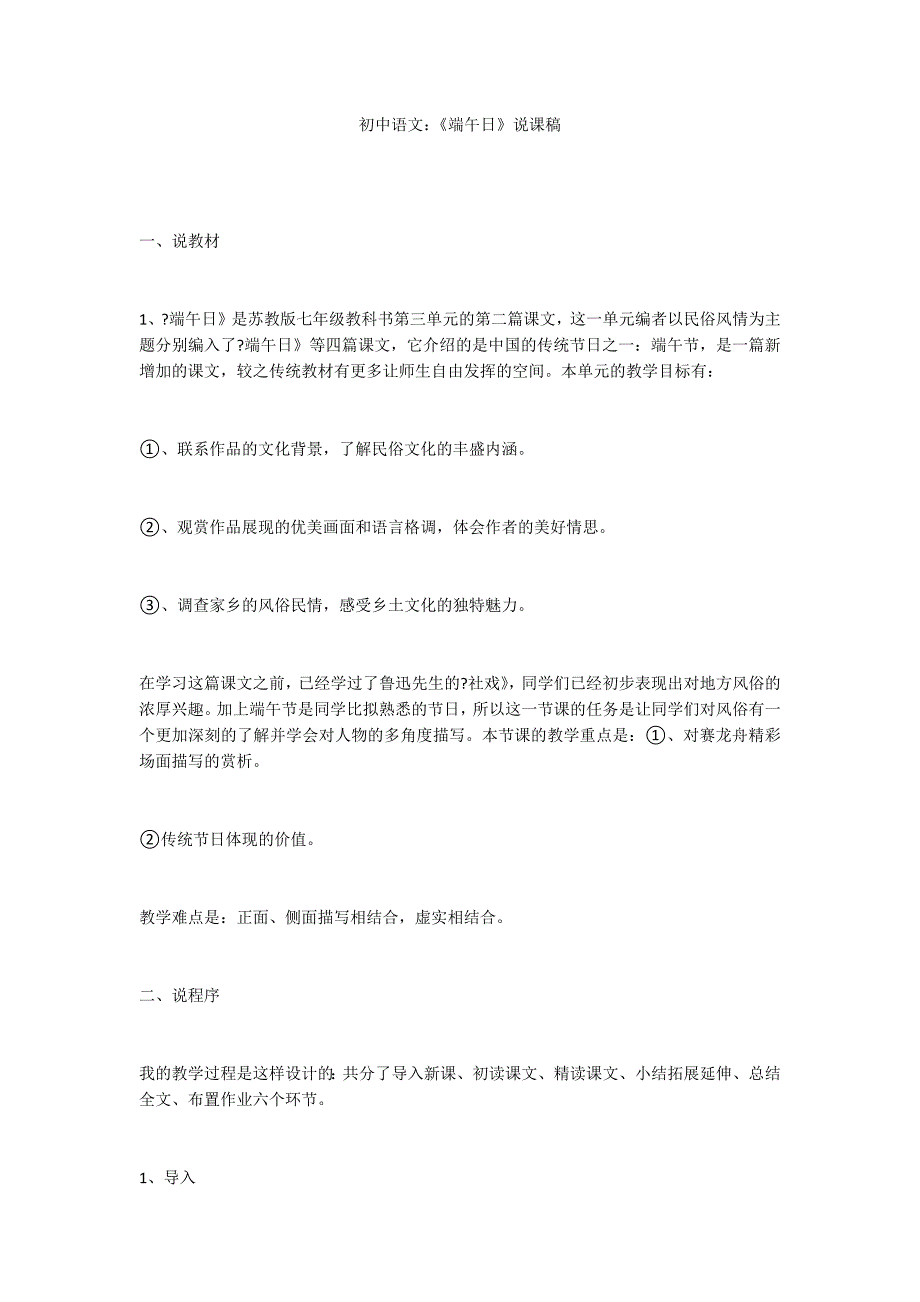 初中语文：《端午日》说课稿

一、说教材

1、?端午日》是苏教版七年级教科书第三单元的第二篇课文，这一单元编者以民俗风情为主题分别编入了?端午日》等四篇课文，它介绍的是中国的传统节日之一：端午节，是一篇新增加的课文，较之传统教材有更多让师生自由发挥的空间。本单元的教学目标有：

①、联系作品的文化背景，了解民俗文化的丰盛内涵。

②、观赏作品展现的优美画面和语言格调，体会作者的美好情思。

③、调查家乡的风俗民情，感受乡土文化的独特魅力。

在学习这篇课文之前，已经学过了鲁迅先生的?社戏》，同学们已经初步表现出对地方风俗的浓厚兴趣。加上端午节是同学比拟熟悉的节日，所以这一节课的任务是让同学们对风俗有一个更加深刻的了解并学会对人物的多角度描写。本节课的教学重点是：①、对赛龙舟精彩场面描写的赏析。

②传统节日体现的价值。

教学难点是：正面、侧面描写相结合，虚实相结合。

二、说程序

我的教学过程是这样设计的：共分了导入新课、初读课文、精读课文、小结拓展延伸、总结全文、布置作业六个环节。

1、导入